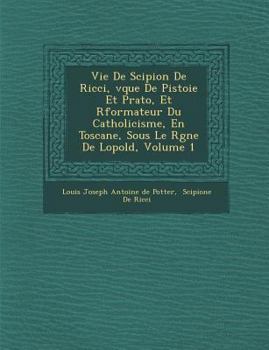 Vie De Scipion De Ricci, vque De Pistoie Et Prato, Et Rformateur Du Catholicisme, En Toscane, Sous Le Rgne De Lopold, Volume 1

Louis Joseph Antoine de Potter, Scipione De Ricci